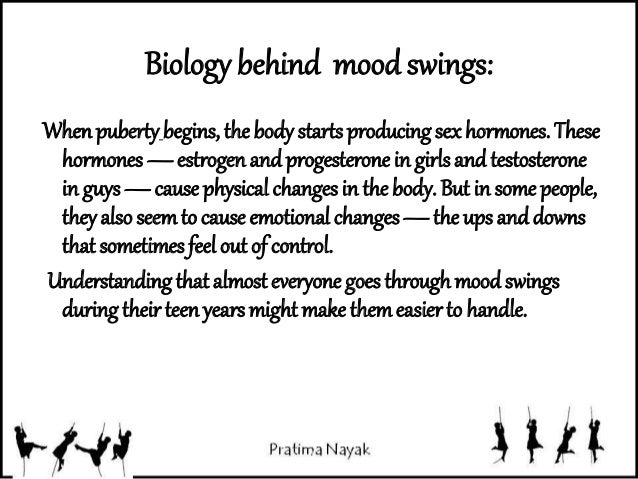 Biology behind mood swings:

When puberty begins, the body starts producing sex hormones. These hormones — estrogen and progesterone in girls and testosterone in guys — cause physical changes in the body. But in some people, they also seem to cause emotional changes — the ups and downs that sometimes feel out of control.

Understanding that almost everyone goes through mood swings during their teen years might make them easier to handle.

Pratima Nayak